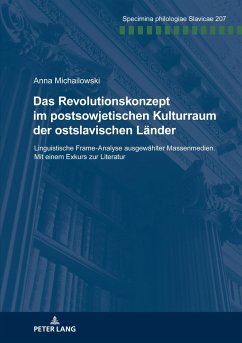 Specimina philologiae Slavicae 207

Anna Michailowski

Das Revolutionskonzept im postsowjetischen Kulturraum der ostslavischen Länder

Linguistische Frame-Analyse ausgewählter Massenmedien. Mit einem Exkurs zur Literatur

PETER LANG